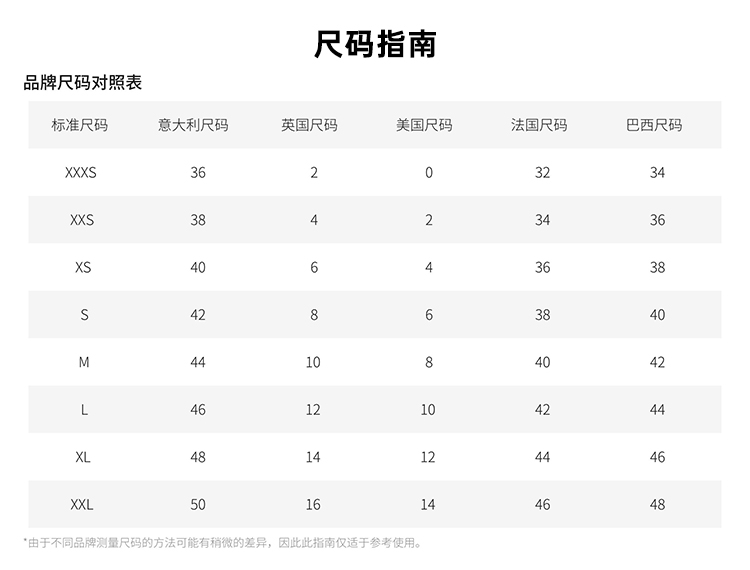 尺码指南

品牌尺码对照表

| 标准尺码 | 意大利尺码 | 英国尺码 | 美国尺码 | 法国尺码 | 巴西尺码 |
|---|---|---|---|---|---|
| XXXS | 36 | 2 | 0 | 32 | 34 |
| XXS | 38 | 4 | 2 | 34 | 36 |
| XS | 40 | 6 | 4 | 36 | 38 |
| S | 42 | 8 | 6 | 38 | 40 |
| M | 44 | 10 | 8 | 40 | 42 |
| L | 46 | 12 | 10 | 42 | 44 |
| XL | 48 | 14 | 12 | 44 | 46 |
| XXL | 50 | 16 | 14 | 46 | 48 |

*由于不同品牌测量尺码的方法可能有稍微的差异，因此此指南仅适于参考使用。